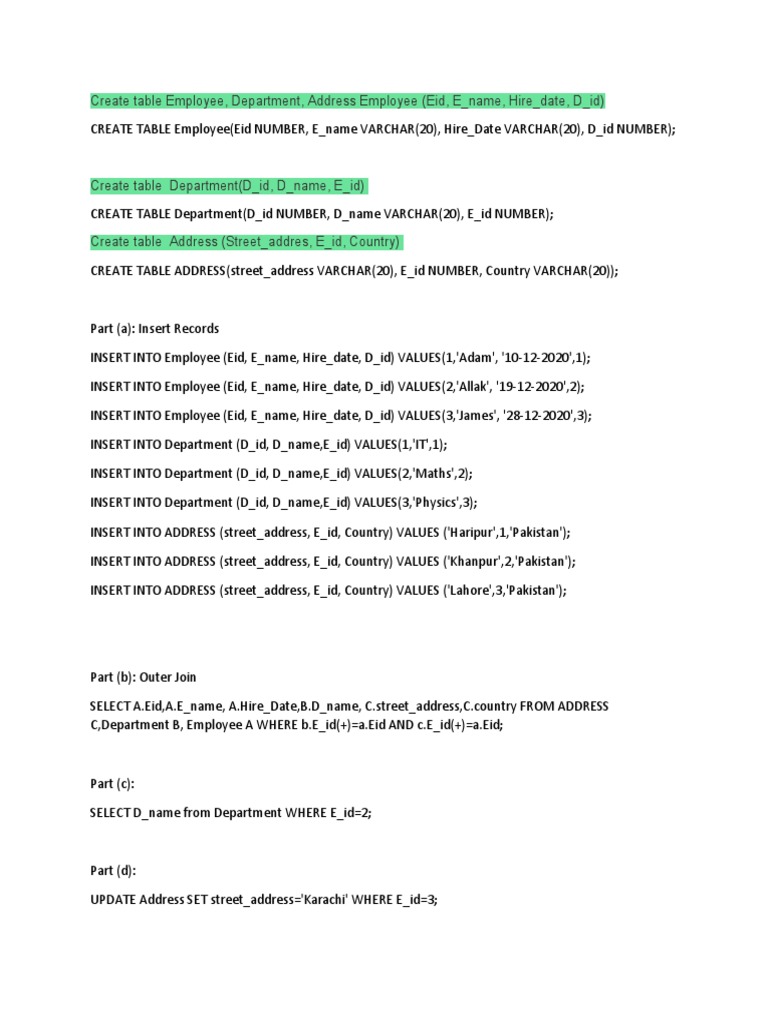 Create table Employee, Department, Address Employee (Eid, E_name, Hire_date, D_id)

CREATE TABLE Employee(Eid NUMBER, E_name VARCHAR(20), Hire_Date VARCHAR(20), D_id NUMBER);

Create table Department(D_id, D_name, E_id)

CREATE TABLE Department(D_id NUMBER, D_name VARCHAR(20), E_id NUMBER);

Create table Address (Street_addres, E_id, Country)

CREATE TABLE ADDRESS(street_address VARCHAR(20), E_id NUMBER, Country VARCHAR(20));

Part (a): Insert Records

INSERT INTO Employee (Eid, E_name, Hire_date, D_id) VALUES(1,'Adam', '10-12-2020',1);

INSERT INTO Employee (Eid, E_name, Hire_date, D_id) VALUES(2,'Allak', '19-12-2020',2);

INSERT INTO Employee (Eid, E_name, Hire_date, D_id) VALUES(3,'James', '28-12-2020',3);

INSERT INTO Department (D_id, D_name,E_id) VALUES(1,'IT',1);

INSERT INTO Department (D_id, D_name,E_id) VALUES(2,'Maths',2);

INSERT INTO Department (D_id, D_name,E_id) VALUES(3,'Physics',3);

INSERT INTO ADDRESS (street_address, E_id, Country) VALUES ('Haripur',1,'Pakistan');

INSERT INTO ADDRESS (street_address, E_id, Country) VALUES ('Khanpur',2,'Pakistan');

INSERT INTO ADDRESS (street_address, E_id, Country) VALUES ('Lahore',3,'Pakistan');

Part (b): Outer Join

SELECT A.Eid,A.E_name, A.Hire_Date,B.D_name, C.street_address,C.country FROM ADDRESS C,Department B, Employee A WHERE b.E_id(+)=a.Eid AND c.E_id(+)=a.Eid;

Part (c):

SELECT D_name from Department WHERE E_id=2;

Part (d):

UPDATE Address SET street_address='Karachi' WHERE E_id=3;